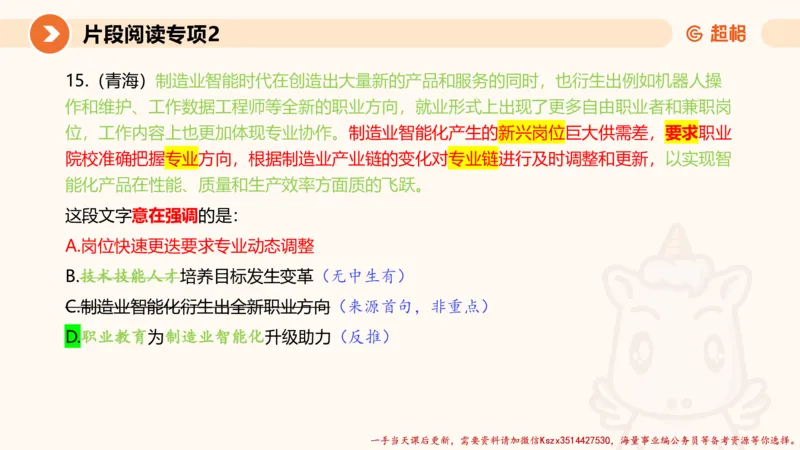 片段阅读专项2

超格

15.（青海）制造业智能时代在创造出大量新的产品和服务的同时，也衍生出例如机器人操作和维护、工作数据工程师等全新的职业方向，就业形式上出现了更多自由职业者和兼职岗位，工作内容上也更加体现专业协作。制造业智能化产生的新兴岗位巨大供需差，要求职业院校准确把握专业方向，根据制造业产业链的变化对专业链进行及时调整和更新，以实现智能化产品在性能、质量和生产效率方面质的飞跃。

这段文字意在强调的是：

A.岗位快速更迭要求专业动态调整

B.技术技能人才培养目标发生变革（无中生有）

C.制造业智能化衍生出全新职业方向（来源首句，非重点）

D.职业教育为制造业智能化升级助力（反推）

一手当天课后更新，需要资料请加微信Kszx3514427530，海量事业编公务员等备考资源等你选择。